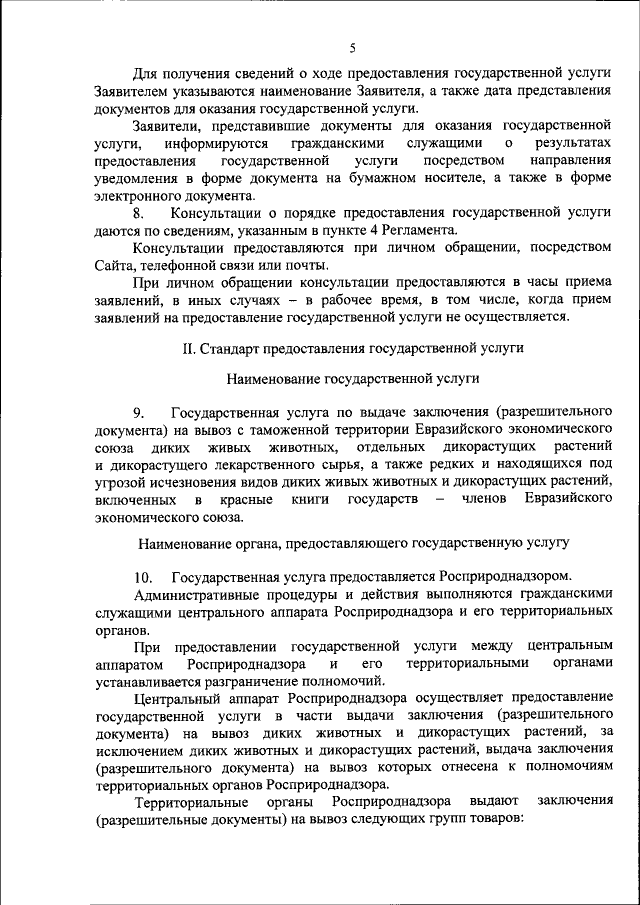 5

Для получения сведений о ходе предоставления государственной услуги Заявителем указываются наименование Заявителя, а также дата представления документов для оказания государственной услуги.

Заявители, представившие документы для оказания государственной услуги, информируются гражданскими служащими о результатах предоставления государственной услуги посредством направления уведомления в форме документа на бумажном носителе, а также в форме электронного документа.

8. Консультации о порядке предоставления государственной услуги даются по сведениям, указанным в пункте 4 Регламента.

Консультации предоставляются при личном обращении, посредством Сайта, телефонной связи или почты.

При личном обращении консультации предоставляются в часы приема заявлений, в иных случаях – в рабочее время, в том числе, когда прием заявлений на предоставление государственной услуги не осуществляется.

II. Стандарт предоставления государственной услуги

Наименование государственной услуги

9. Государственная услуга по выдаче заключения (разрешительного документа) на вывоз с таможенной территории Евразийского экономического союза диких живых животных, отдельных дикорастущих растений и дикорастущего лекарственного сырья, а также редких и находящихся под угрозой исчезновения видов диких живых животных и дикорастущих растений, включенных в красные книги государств – членов Евразийского экономического союза.

Наименование органа, предоставляющего государственную услугу

10. Государственная услуга предоставляется Росприроднадзором.

Административные процедуры и действия выполняются гражданскими служащими центрального аппарата Росприроднадзора и его территориальных органов.

При предоставлении государственной услуги между центральным аппаратом Росприроднадзора и его территориальными органами устанавливается разграничение полномочий.

Центральный аппарат Росприроднадзора осуществляет предоставление государственной услуги в части выдачи заключения (разрешительного документа) на вывоз диких животных и дикорастущих растений, за исключением диких животных и дикорастущих растений, выдача заключения (разрешительного документа) на вывоз которых отнесена к полномочиям территориальных органов Росприроднадзора.

Территориальные органы Росприроднадзора выдают заключения (разрешительные документы) на вывоз следующих групп товаров: